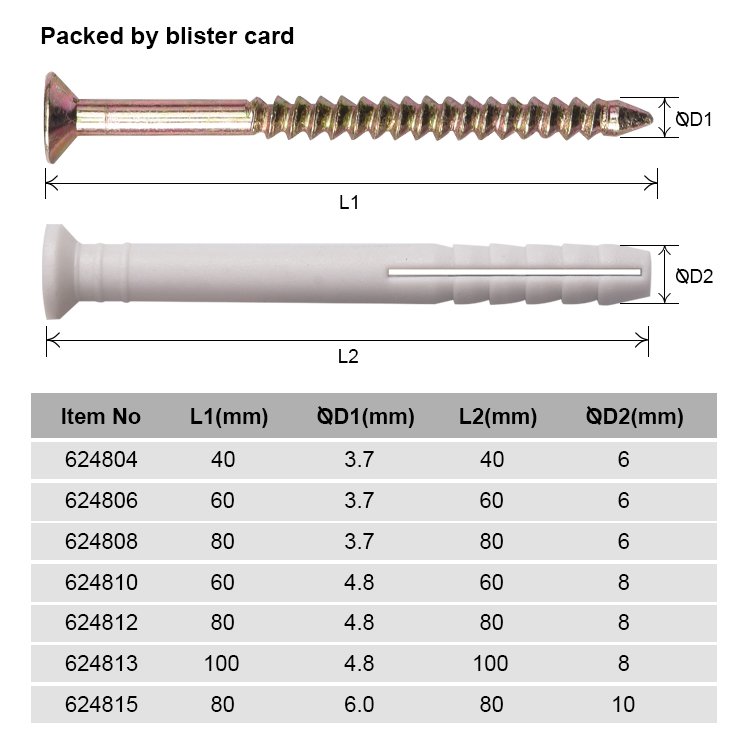 Packed by blister card

ØD1

L1

ØD2

L2

| Item No | L1(mm) | ØD1(mm) | L2(mm) | ØD2(mm) |
|---|---|---|---|---|
| 624804 | 40 | 3.7 | 40 | 6 |
| 624806 | 60 | 3.7 | 60 | 6 |
| 624808 | 80 | 3.7 | 80 | 6 |
| 624810 | 60 | 4.8 | 60 | 8 |
| 624812 | 80 | 4.8 | 80 | 8 |
| 624813 | 100 | 4.8 | 100 | 8 |
| 624815 | 80 | 6.0 | 80 | 10 |